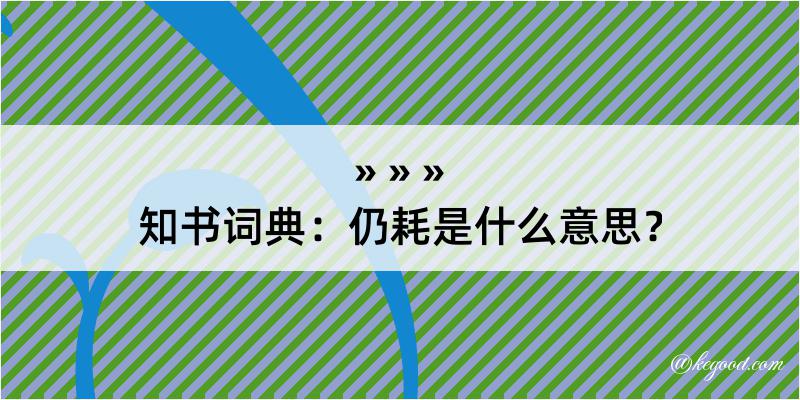 » » »
知书词典：仍耗是什么意思？

@kegood.com